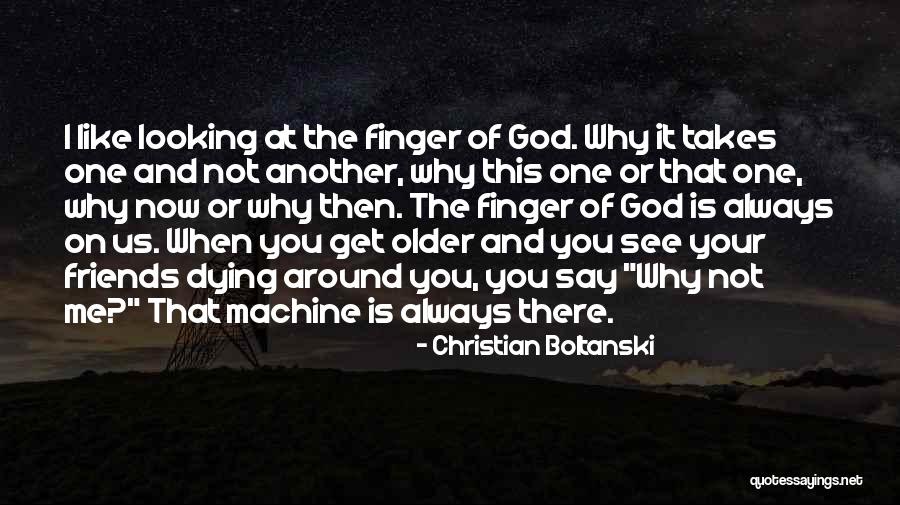 I like looking at the finger of God. Why it takes one and not another, why this one or that one, why now or why then. The finger of God is always on us. When you get older and you see your friends dying around you, you say "Why not me?" That machine is always there.

- Christian Boltanski

quotessayings.net